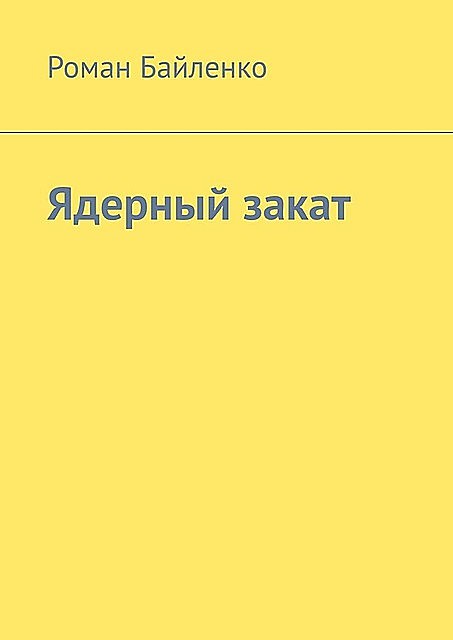 Роман Байленко

Ядерный закат